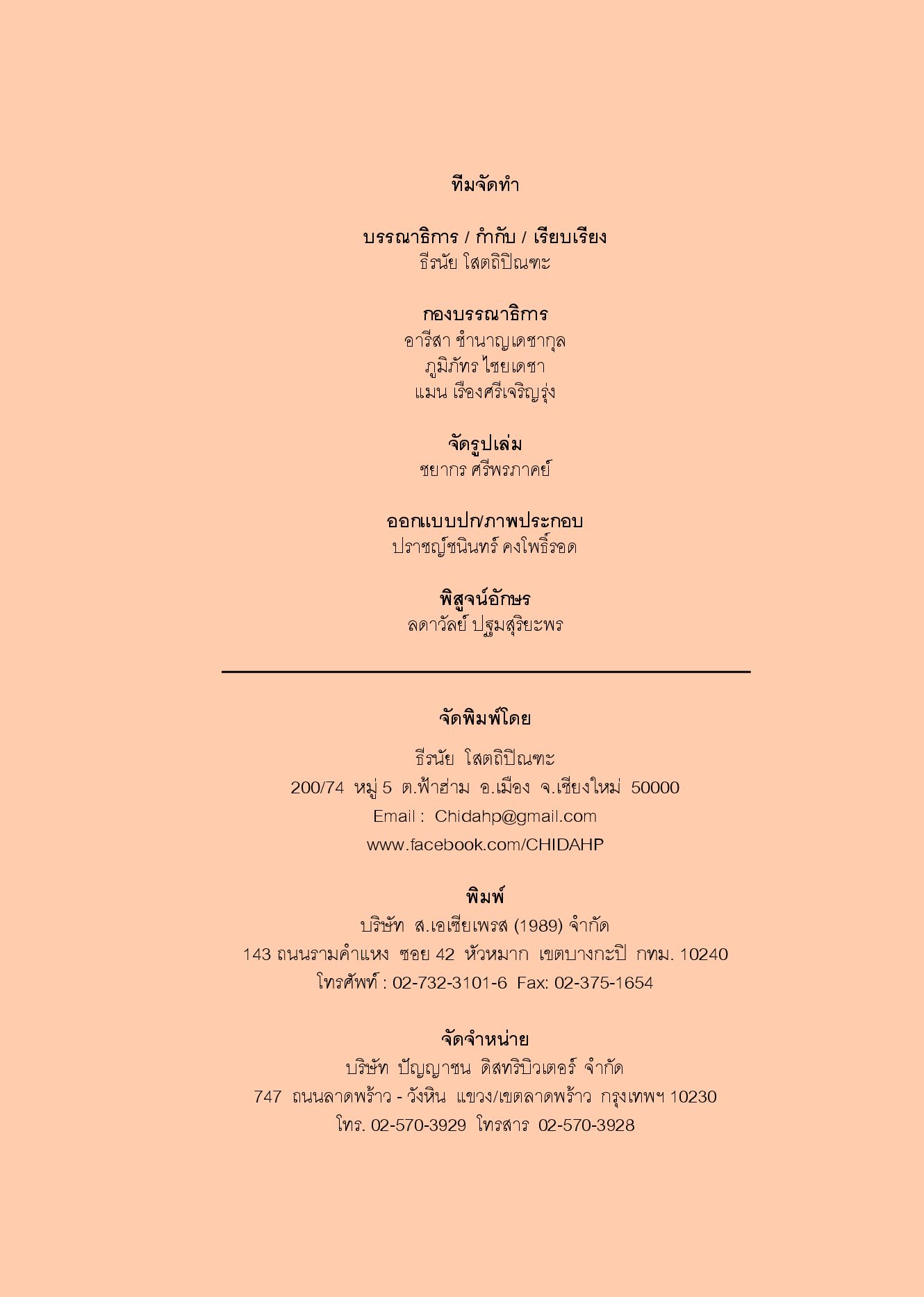 ทีมจัดทำ

บรรณาธิการ / กำกับ / เรียบเรียง
ธีรนัย โสตถิปิณฑะ

กองบรรณาธิการ
อารีสา ชำนาญเดชากุล
ภูมิภัทร ไชยเดชา
แมน เรืองศรีเจริญรุ่ง

จัดรูปเล่ม
ชยากร ศรีพรภาคย์

ออกแบบปก/ภาพประกอบ
ปราชญ์ชนินทร์ คงโพธิ์รอด

พิสูจน์อักษร
ลดาวัลย์ ปฐมสุริยะพร

จัดพิมพ์โดย
ธีรนัย โสตถิปิณฑะ
200/74 หมู่ 5 ต.ฟ้าฮ่าม อ.เมือง จ.เชียงใหม่ 50000
Email : Chidahp@gmail.com
www.facebook.com/CHIDAHP

พิมพ์
บริษัท ส.เอเชียเพรส (1989) จำกัด
143 ถนนรามคำแหง ซอย 42 หัวหมาก เขตบางกะปิ กทม. 10240
โทรศัพท์ : 02-732-3101-6 Fax: 02-375-1654

จัดจำหน่าย
บริษัท ปัญญาชน ดิสทริบิวเตอร์ จำกัด
747 ถนนลาดพร้าว - วังหิน แขวง/เขตลาดพร้าว กรุงเทพฯ 10230
โทร. 02-570-3929 โทรสาร 02-570-3928